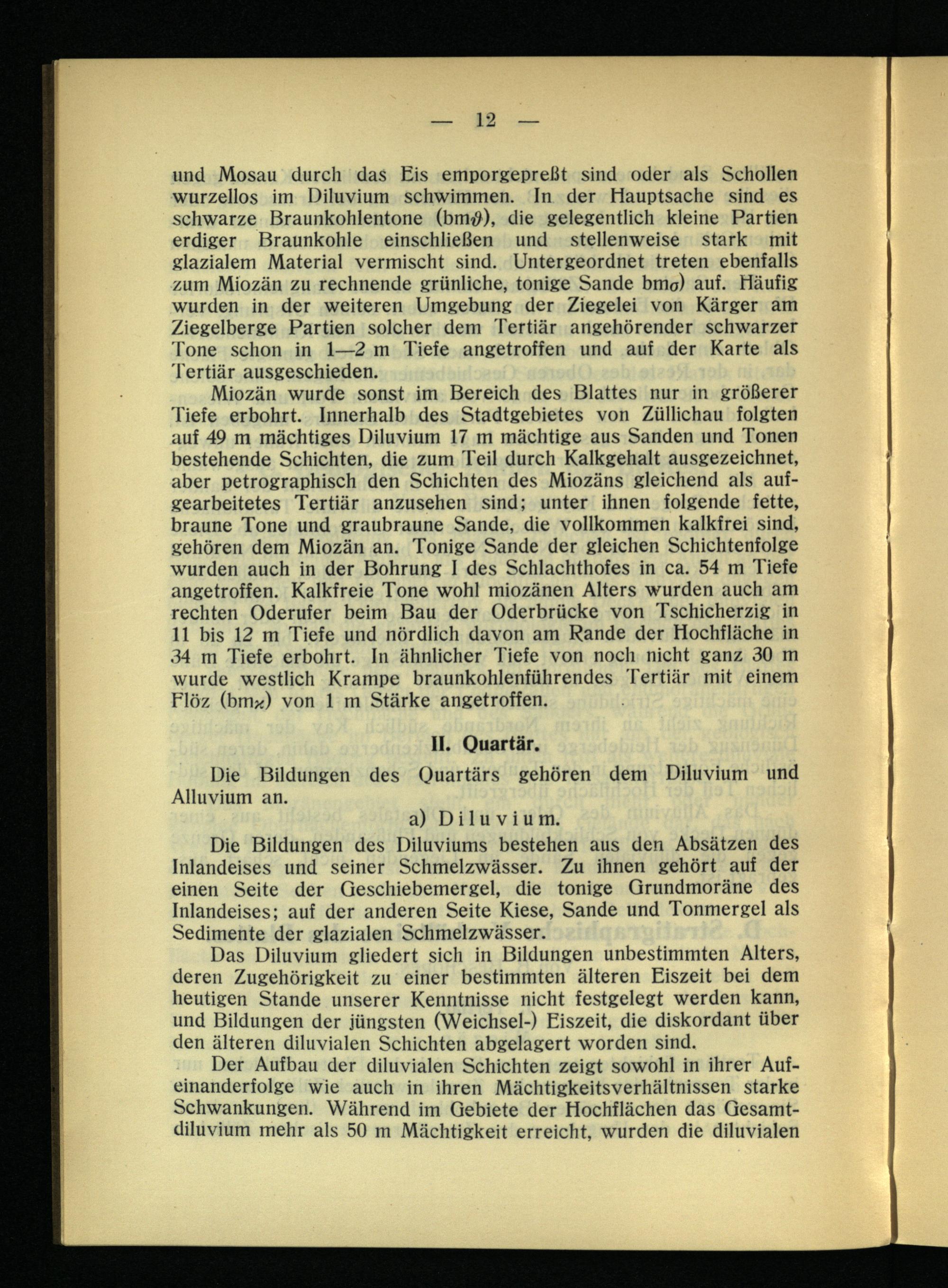 — 12 —

und Mosau durch das Eis emporgepreßt sind oder als Schollen wurzellos im Diluvium schwimmen. In der Hauptsache sind es schwarze Braunkohlentone (bm$\vartheta$), die gelegentlich kleine Partien erdiger Braunkohle einschließen und stellenweise stark mit glazialem Material vermischt sind. Untergeordnet treten ebenfalls zum Miozän zu rechnende grünliche, tonige Sande bm$\sigma$) auf. Häufig wurden in der weiteren Umgebung der Ziegelei von Kärger am Ziegelberge Partien solcher dem Tertiär angehörender schwarzer Tone schon in 1—2 m Tiefe angetroffen und auf der Karte als Tertiär ausgeschieden.

Miozän wurde sonst im Bereich des Blattes nur in größerer Tiefe erbohrt. Innerhalb des Stadtgebietes von Züllichau folgten auf 49 m mächtiges Diluvium 17 m mächtige aus Sanden und Tonen bestehende Schichten, die zum Teil durch Kalkgehalt ausgezeichnet, aber petrographisch den Schichten des Miozäns gleichend als aufgearbeitetes Tertiär anzusehen sind; unter ihnen folgende fette, braune Tone und graubraune Sande, die vollkommen kalkfrei sind, gehören dem Miozän an. Tonige Sande der gleichen Schichtenfolge wurden auch in der Bohrung I des Schlachthofes in ca. 54 m Tiefe angetroffen. Kalkfreie Tone wohl miozänen Alters wurden auch am rechten Oderufer beim Bau der Oderbrücke von Tschicherzig in 11 bis 12 m Tiefe und nördlich davon am Rande der Hochfläche in 34 m Tiefe erbohrt. In ähnlicher Tiefe von noch nicht ganz 30 m wurde westlich Krampe braunkohlenführendes Tertiär mit einem Flöz (bm$\varkappa$) von 1 m Stärke angetroffen.

II. Quartär.

Die Bildungen des Quartärs gehören dem Diluvium und Alluvium an.

a) Diluvium.

Die Bildungen des Diluviums bestehen aus den Absätzen des Inlandeises und seiner Schmelzwässer. Zu ihnen gehört auf der einen Seite der Geschiebemergel, die tonige Grundmoräne des Inlandeises; auf der anderen Seite Kiese, Sande und Tonmergel als Sedimente der glazialen Schmelzwässer.

Das Diluvium gliedert sich in Bildungen unbestimmten Alters, deren Zugehörigkeit zu einer bestimmten älteren Eiszeit bei dem heutigen Stande unserer Kenntnisse nicht festgelegt werden kann, und Bildungen der jüngsten (Weichsel-) Eiszeit, die diskordant über den älteren diluvialen Schichten abgelagert worden sind.

Der Aufbau der diluvialen Schichten zeigt sowohl in ihrer Aufeinanderfolge wie auch in ihren Mächtigkeitsverhältnissen starke Schwankungen. Während im Gebiete der Hochflächen das Gesamtdiluvium mehr als 50 m Mächtigkeit erreicht, wurden die diluvialen